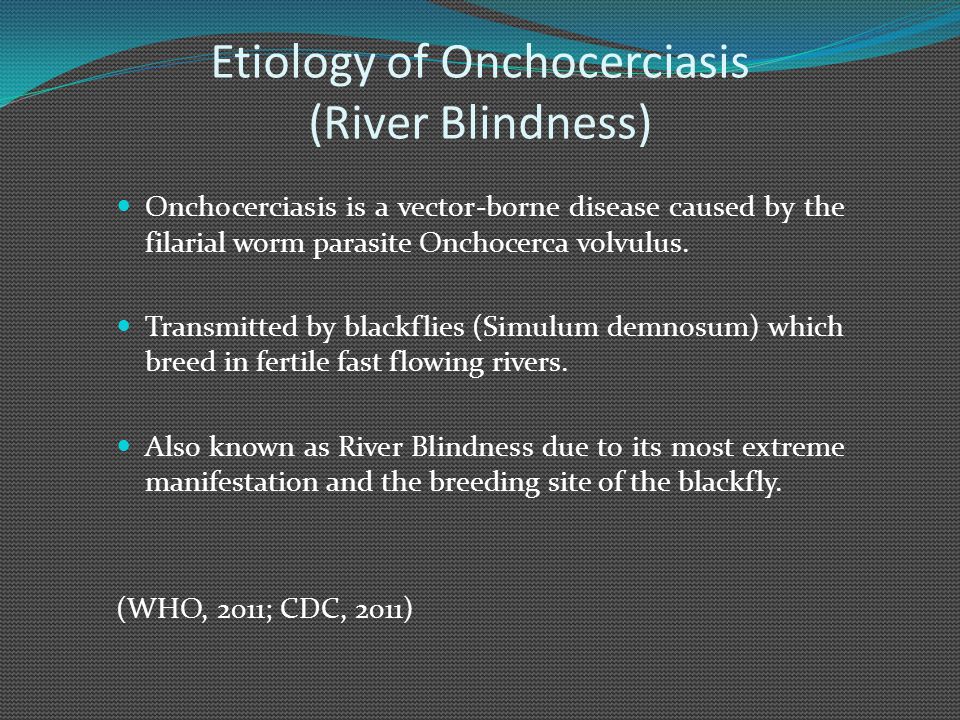 Etiology of Onchocerciasis
(River Blindness)

Onchocerciasis is a vector-borne disease caused by the filarial worm parasite Onchocerca volvulus.

Transmitted by blackflies (Simulum demnosum) which breed in fertile fast flowing rivers.

Also known as River Blindness due to its most extreme manifestation and the breeding site of the blackfly.

(WHO, 2011; CDC, 2011)